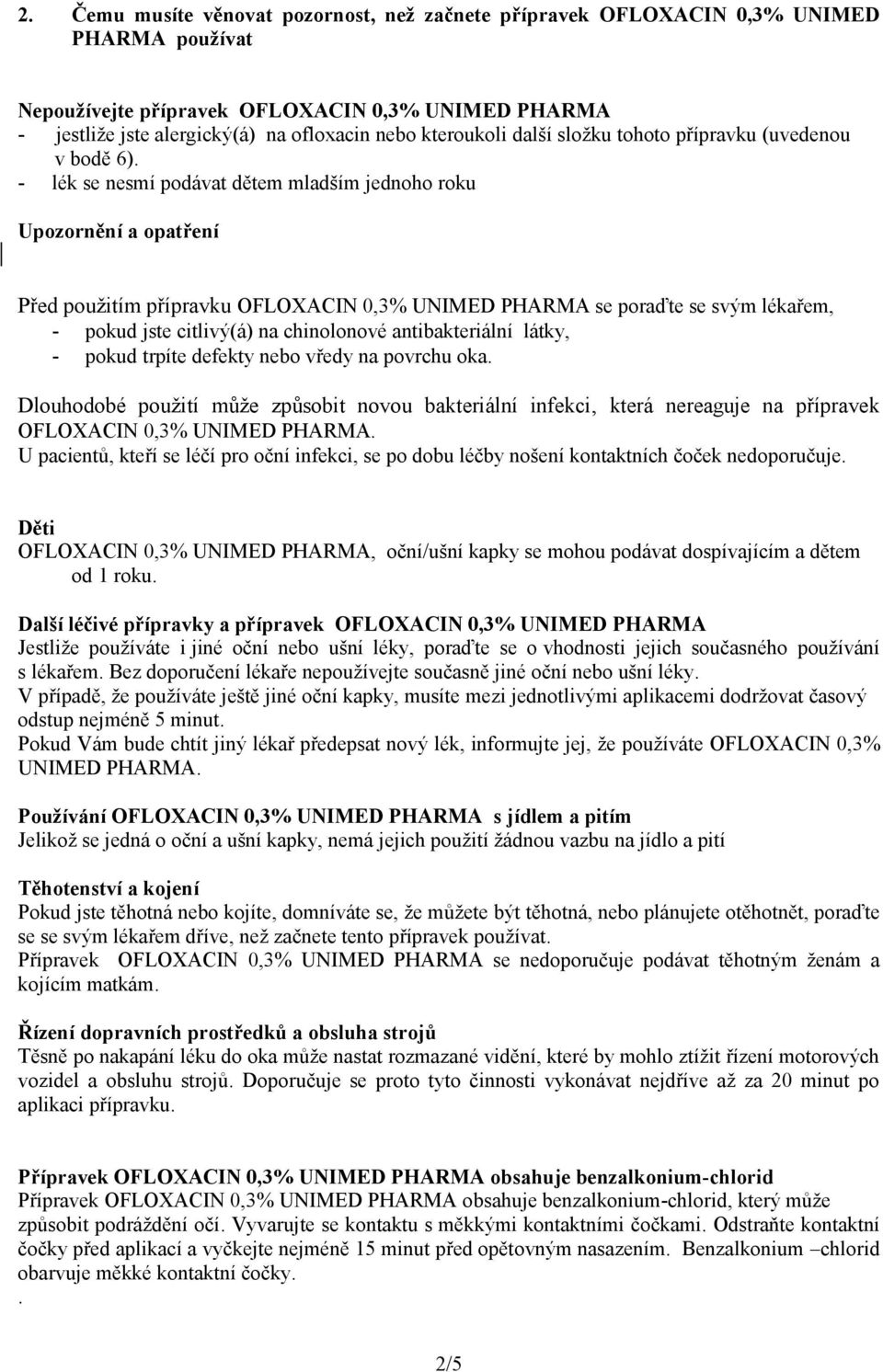 2. Čemu musíte věnovat pozornost, než začnete přípravek OFLOXACIN 0,3% UNIMED PHARMA používat

Nepoužívejte přípravek OFLOXACIN 0,3% UNIMED PHARMA
- jestliže jste alergický(á) na ofloxacin nebo kteroukoli další složku tohoto přípravku (uvedenou v bodě 6).
- lék se nesmí podávat dětem mladším jednoho roku

Upozornění a opatření

Před použitím přípravku OFLOXACIN 0,3% UNIMED PHARMA se poraďte se svým lékařem,
- pokud jste citlivý(á) na chinolonové antibakteriální látky,
- pokud trpíte defekty nebo vředy na povrchu oka.

Dlouhodobé použití může způsobit novou bakteriální infekci, která nereaguje na přípravek OFLOXACIN 0,3% UNIMED PHARMA.
U pacientů, kteří se léčí pro oční infekci, se po dobu léčby nošení kontaktních čoček nedoporučuje.

Děti
OFLOXACIN 0,3% UNIMED PHARMA, oční/ušní kapky se mohou podávat dospívajícím a dětem od 1 roku.

Další léčivé přípravky a přípravek OFLOXACIN 0,3% UNIMED PHARMA
Jestliže používáte i jiné oční nebo ušní léky, poraďte se o vhodnosti jejich současného používání s lékařem. Bez doporučení lékaře nepoužívejte současně jiné oční nebo ušní léky.
V případě, že používáte ještě jiné oční kapky, musíte mezi jednotlivými aplikacemi dodržovat časový odstup nejméně 5 minut.
Pokud Vám bude chtít jiný lékař předepsat nový lék, informujte jej, že používáte OFLOXACIN 0,3% UNIMED PHARMA.

Používání OFLOXACIN 0,3% UNIMED PHARMA s jídlem a pitím
Jelikož se jedná o oční a ušní kapky, nemá jejich použití žádnou vazbu na jídlo a pití

Těhotenství a kojení
Pokud jste těhotná nebo kojíte, domníváte se, že můžete být těhotná, nebo plánujete otěhotnět, poraďte se se svým lékařem dříve, než začnete tento přípravek používat.
Přípravek OFLOXACIN 0,3% UNIMED PHARMA se nedoporučuje podávat těhotným ženám a kojícím matkám.

Řízení dopravních prostředků a obsluha strojů
Těsně po nakapání léku do oka může nastat rozmazané vidění, které by mohlo ztížit řízení motorových vozidel a obsluhu strojů. Doporučuje se proto tyto činnosti vykonávat nejdříve až za 20 minut po aplikaci přípravku.

Přípravek OFLOXACIN 0,3% UNIMED PHARMA obsahuje benzalkonium-chlorid
Přípravek OFLOXACIN 0,3% UNIMED PHARMA obsahuje benzalkonium-chlorid, který může způsobit podráždění očí. Vyvarujte se kontaktu s měkkými kontaktními čočkami. Odstraňte kontaktní čočky před aplikací a vyčkejte nejméně 15 minut před opětovným nasazením. Benzalkonium –chlorid obarvuje měkké kontaktní čočky.
.

2/5